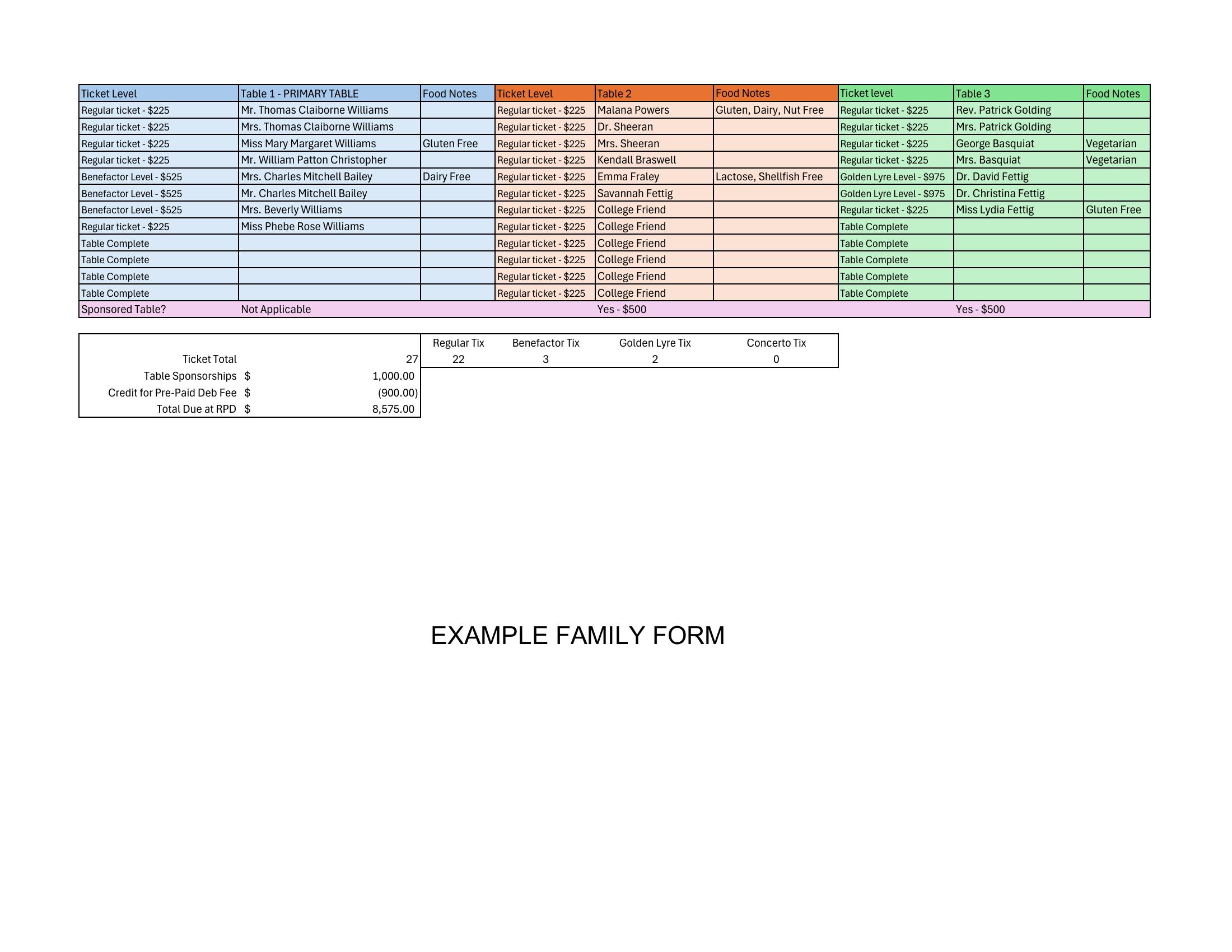 | Ticket Level | Table 1 - PRIMARY TABLE | Food Notes | Ticket Level | Table 2 | Food Notes | Ticket level | Table 3 | Food Notes |
|---|---|---|---|---|---|---|---|---|
| Regular ticket - $225 | Mr. Thomas Claiborne Williams | | Regular ticket - $225 | Malana Powers | Gluten, Dairy, Nut Free | Regular ticket - $225 | Rev. Patrick Golding | |
| Regular ticket - $225 | Mrs. Thomas Claiborne Williams | | Regular ticket - $225 | Dr. Sheeran | | Regular ticket - $225 | Mrs. Patrick Golding | |
| Regular ticket - $225 | Miss Mary Margaret Williams | Gluten Free | Regular ticket - $225 | Mrs. Sheeran | | Regular ticket - $225 | George Basquiat | Vegetarian |
| Regular ticket - $225 | Mr. William Patton Christopher | | Regular ticket - $225 | Kendall Braswell | | Regular ticket - $225 | Mrs. Basquiat | Vegetarian |
| Benefactor Level - $525 | Mrs. Charles Mitchell Bailey | Dairy Free | Regular ticket - $225 | Emma Fraley | Lactose, Shellfish Free | Golden Lyre Level - $975 | Dr. David Fettig | |
| Benefactor Level - $525 | Mr. Charles Mitchell Bailey | | Regular ticket - $225 | Savannah Fettig | | Golden Lyre Level - $975 | Dr. Christina Fettig | |
| Benefactor Level - $525 | Mrs. Beverly Williams | | Regular ticket - $225 | College Friend | | Regular ticket - $225 | Miss Lydia Fettig | Gluten Free |
| Regular ticket - $225 | Miss Phebe Rose Williams | | Regular ticket - $225 | College Friend | | Table Complete | | |
| Table Complete | | | Regular ticket - $225 | College Friend | | Table Complete | | |
| Table Complete | | | Regular ticket - $225 | College Friend | | Table Complete | | |
| Table Complete | | | Regular ticket - $225 | College Friend | | Table Complete | | |
| Table Complete | | | Regular ticket - $225 | College Friend | | Table Complete | | |
| Sponsored Table? | Not Applicable | | | Yes - $500 | | | Yes - $500 | |

| | | | Regular Tix | Benefactor Tix | Golden Lyre Tix | Concerto Tix |
|---|---|---|---|---|---|---|
| Ticket Total | | 27 | 22 | 3 | 2 | 0 |
| Table Sponsorships | $ | 1,000.00 | | | | |
| Credit for Pre-Paid Deb Fee | $ | (900.00) | | | | |
| Total Due at RPD | $ | 8,575.00 | | | | |

EXAMPLE FAMILY FORM